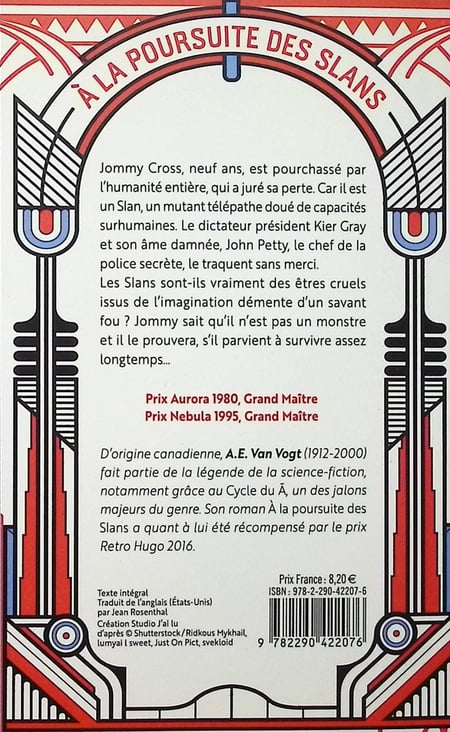 À LA POURSUITE DES SLANS

Jommy Cross, neuf ans, est pourchassé par l'humanité entière, qui a juré sa perte. Car il est un Slan, un mutant télépathe doué de capacités surhumaines. Le dictateur président Kier Gray et son âme damnée, John Petty, le chef de la police secrète, le traquent sans merci.

Les Slans sont-ils vraiment des êtres cruels issus de l'imagination démente d'un savant fou ? Jommy sait qu'il n'est pas un monstre et il le prouvera, s'il parvient à survivre assez longtemps...

Prix Aurora 1980, Grand Maître
Prix Nebula 1995, Grand Maître

D'origine canadienne, A.E. Van Vogt (1912-2000) fait partie de la légende de la science-fiction, notamment grâce au Cycle du Ā, un des jalons majeurs du genre. Son roman À la poursuite des Slans a quant à lui été récompensé par le prix Retro Hugo 2016.

Texte intégral
Traduit de l'anglais (États-Unis)
par Jean Rosenthal
Création Studio J'ai lu
d'après © Shutterstock / Ridkous Mykhail, lumyai l sweet, Just On Pict, svekloid

Prix France : 8,20 €
ISBN : 978-2-290-42207-6

9 782290 422076